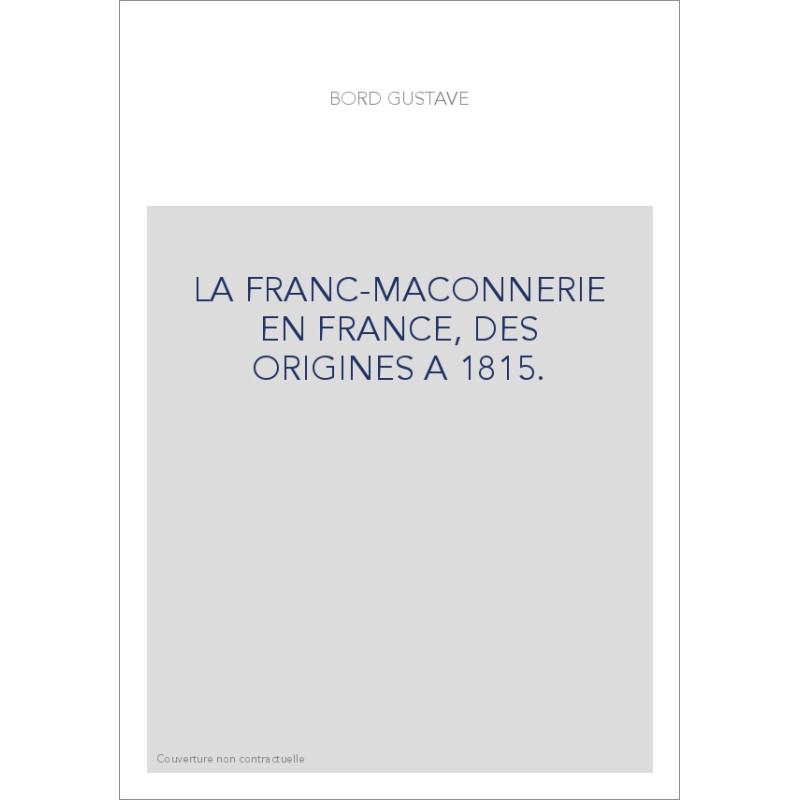 BORD GUSTAVE

LA FRANC-MACONNERIE EN FRANCE, DES ORIGINES A 1815.

Couverture non contractuelle